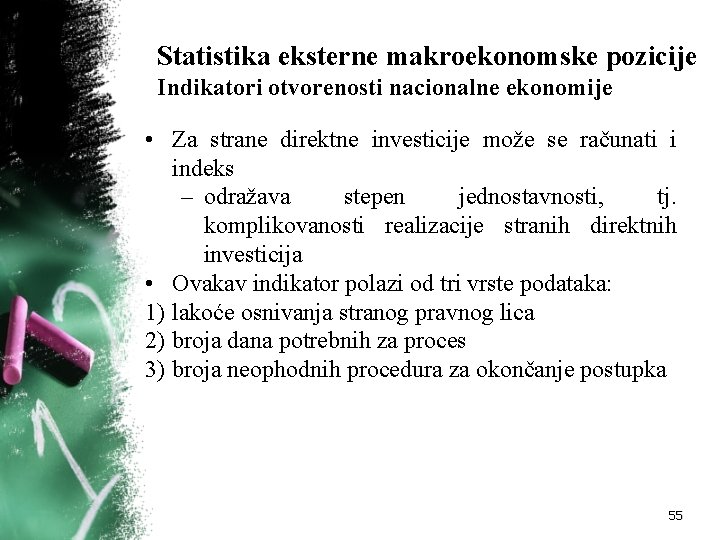 Statistika eksterne makroekonomske pozicije
Indikatori otvorenosti nacionalne ekonomije

• Za strane direktne investicije može se računati i indeks
– odražava stepen jednostavnosti, tj. komplikovanosti realizacije stranih direktnih investicija
• Ovakav indikator polazi od tri vrste podataka:
1) lakoće osnivanja stranog pravnog lica
2) broja dana potrebnih za proces
3) broja neophodnih procedura za okončanje postupka

55